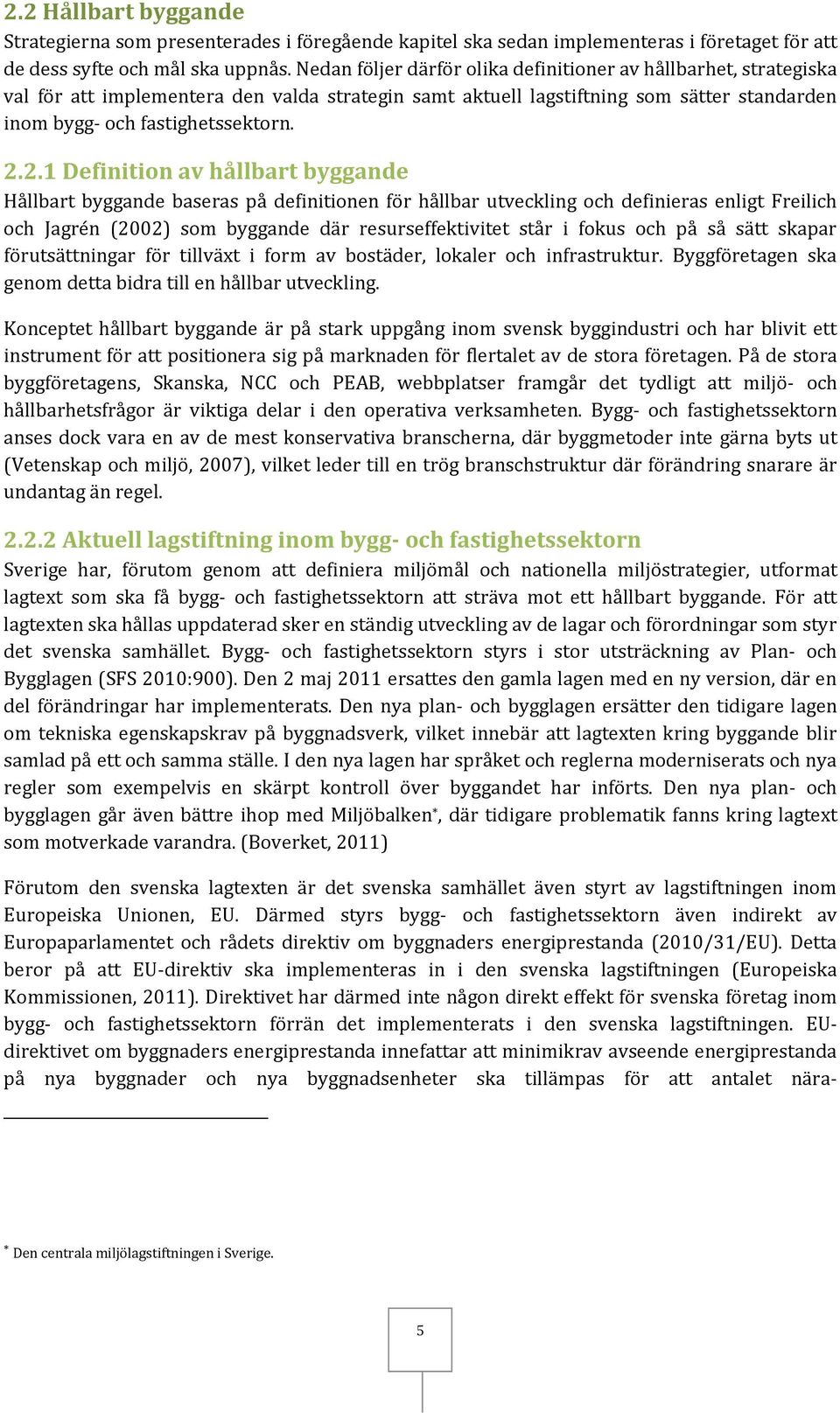 2.2 Hållbart byggande

Strategierna som presenterades i föregående kapitel ska sedan implementeras i företaget för att de dess syfte och mål ska uppnås. Nedan följer därför olika definitioner av hållbarhet, strategiska val för att implementera den valda strategin samt aktuell lagstiftning som sätter standarden inom bygg- och fastighetssektorn.

2.2.1 Definition av hållbart byggande

Hållbart byggande baseras på definitionen för hållbar utveckling och definieras enligt Freilich och Jagrén (2002) som byggande där resurseffektivitet står i fokus och på så sätt skapar förutsättningar för tillväxt i form av bostäder, lokaler och infrastruktur. Byggföretagen ska genom detta bidra till en hållbar utveckling.

Konceptet hållbart byggande är på stark uppgång inom svensk byggindustri och har blivit ett instrument för att positionera sig på marknaden för flertalet av de stora företagen. På de stora byggföretagens, Skanska, NCC och PEAB, webbplatser framgår det tydligt att miljö- och hållbarhetsfrågor är viktiga delar i den operativa verksamheten. Bygg- och fastighetssektorn anses dock vara en av de mest konservativa branscherna, där byggmetoder inte gärna byts ut (Vetenskap och miljö, 2007), vilket leder till en trög branschstruktur där förändring snarare är undantag än regel.

2.2.2 Aktuell lagstiftning inom bygg- och fastighetssektorn

Sverige har, förutom genom att definiera miljömål och nationella miljöstrategier, utformat lagtext som ska få bygg- och fastighetssektorn att sträva mot ett hållbart byggande. För att lagtexten ska hållas uppdaterad sker en ständig utveckling av de lagar och förordningar som styr det svenska samhället. Bygg- och fastighetssektorn styrs i stor utsträckning av Plan- och Bygglagen (SFS 2010:900). Den 2 maj 2011 ersattes den gamla lagen med en ny version, där en del förändringar har implementerats. Den nya plan- och bygglagen ersätter den tidigare lagen om tekniska egenskapskrav på byggnadsverk, vilket innebär att lagtexten kring byggande blir samlad på ett och samma ställe. I den nya lagen har språket och reglerna moderniserats och nya regler som exempelvis en skärpt kontroll över byggandet har införts. Den nya plan- och bygglagen går även bättre ihop med Miljöbalken*, där tidigare problematik fanns kring lagtext som motverkade varandra. (Boverket, 2011)

Förutom den svenska lagtexten är det svenska samhället även styrt av lagstiftningen inom Europeiska Unionen, EU. Därmed styrs bygg- och fastighetssektorn även indirekt av Europaparlamentet och rådets direktiv om byggnaders energiprestanda (2010/31/EU). Detta beror på att EU-direktiv ska implementeras in i den svenska lagstiftningen (Europeiska Kommissionen, 2011). Direktivet har därmed inte någon direkt effekt för svenska företag inom bygg- och fastighetssektorn förrän det implementerats i den svenska lagstiftningen. EU-direktivet om byggnaders energiprestanda innefattar att minimikrav avseende energiprestanda på nya byggnader och nya byggnadsenheter ska tillämpas för att antalet nära-

* Den centrala miljölagstiftningen i Sverige.

5